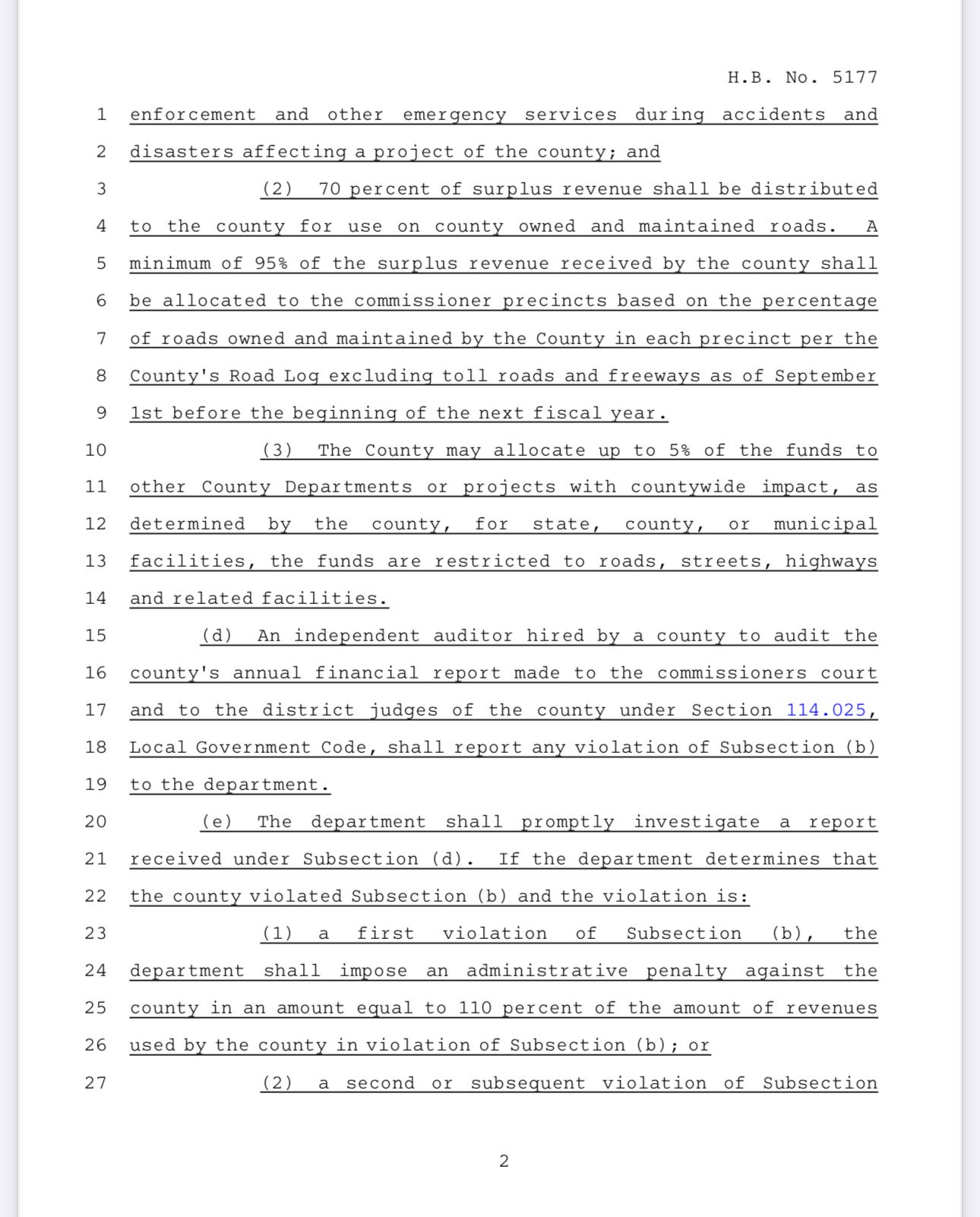 H.B. No. 5177

1 enforcement and other emergency services during accidents and
2 disasters affecting a project of the county; and
3 (2) 70 percent of surplus revenue shall be distributed
4 to the county for use on county owned and maintained roads. A
5 minimum of 95% of the surplus revenue received by the county shall
6 be allocated to the commissioner precincts based on the percentage
7 of roads owned and maintained by the County in each precinct per the
8 County's Road Log excluding toll roads and freeways as of September
9 1st before the beginning of the next fiscal year.
10 (3) The County may allocate up to 5% of the funds to
11 other County Departments or projects with countywide impact, as
12 determined by the county, for state, county, or municipal
13 facilities, the funds are restricted to roads, streets, highways
14 and related facilities.
15 (d) An independent auditor hired by a county to audit the
16 county's annual financial report made to the commissioners court
17 and to the district judges of the county under Section 114.025,
18 Local Government Code, shall report any violation of Subsection (b)
19 to the department.
20 (e) The department shall promptly investigate a report
21 received under Subsection (d). If the department determines that
22 the county violated Subsection (b) and the violation is:
23 (1) a first violation of Subsection (b), the
24 department shall impose an administrative penalty against the
25 county in an amount equal to 110 percent of the amount of revenues
26 used by the county in violation of Subsection (b); or
27 (2) a second or subsequent violation of Subsection

2